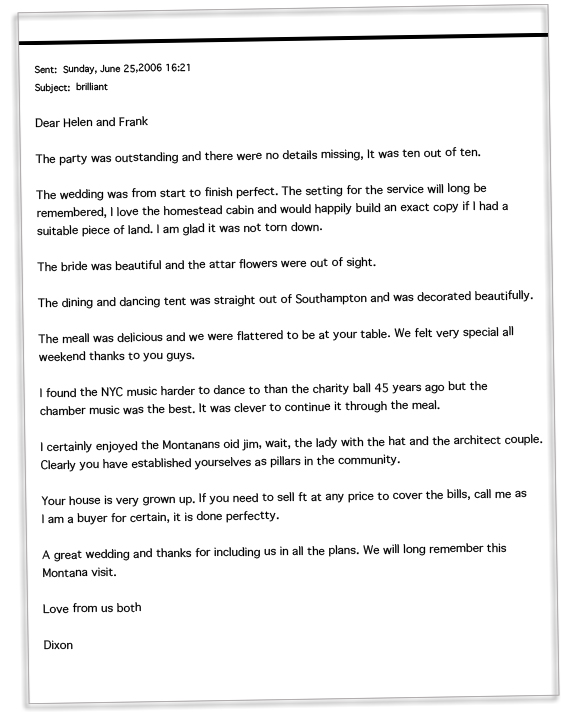 Sent: Sunday, June 25,2006 16:21
Subject: brilliant

Dear Helen and Frank

The party was outstanding and there were no details missing, It was ten out of ten.

The wedding was from start to finish perfect. The setting for the service will long be remembered, I love the homestead cabin and would happily build an exact copy if I had a suitable piece of land. I am glad it was not torn down.

The bride was beautiful and the attar flowers were out of sight.

The dining and dancing tent was straight out of Southampton and was decorated beautifully.

The meall was delicious and we were flattered to be at your table. We felt very special all weekend thanks to you guys.

I found the NYC music harder to dance to than the charity ball 45 years ago but the chamber music was the best. It was clever to continue it through the meal.

I certainly enjoyed the Montanans oid jim, wait, the lady with the hat and the architect couple. Clearly you have established yourselves as pillars in the community.

Your house is very grown up. If you need to sell ft at any price to cover the bills, call me as I am a buyer for certain, it is done perfectty.

A great wedding and thanks for including us in all the plans. We will long remember this Montana visit.

Love from us both

Dixon